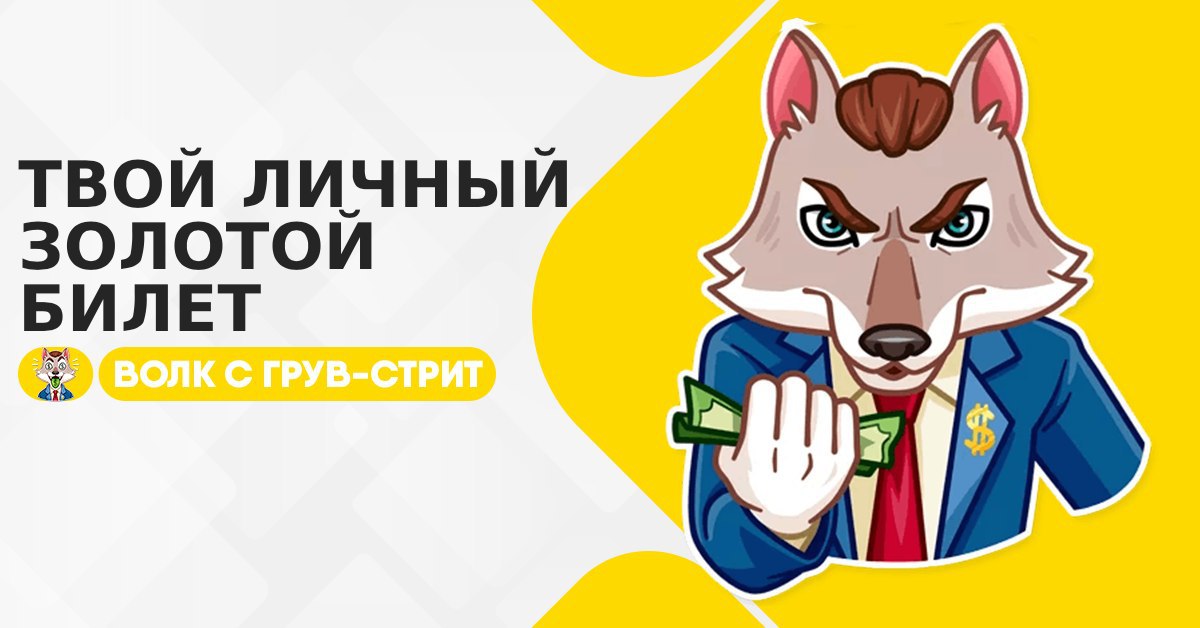 ТВОЙ ЛИЧНЫЙ ЗОЛОТОЙ БИЛЕТ

ВОЛК С ГРУВ-СТРИТ

$